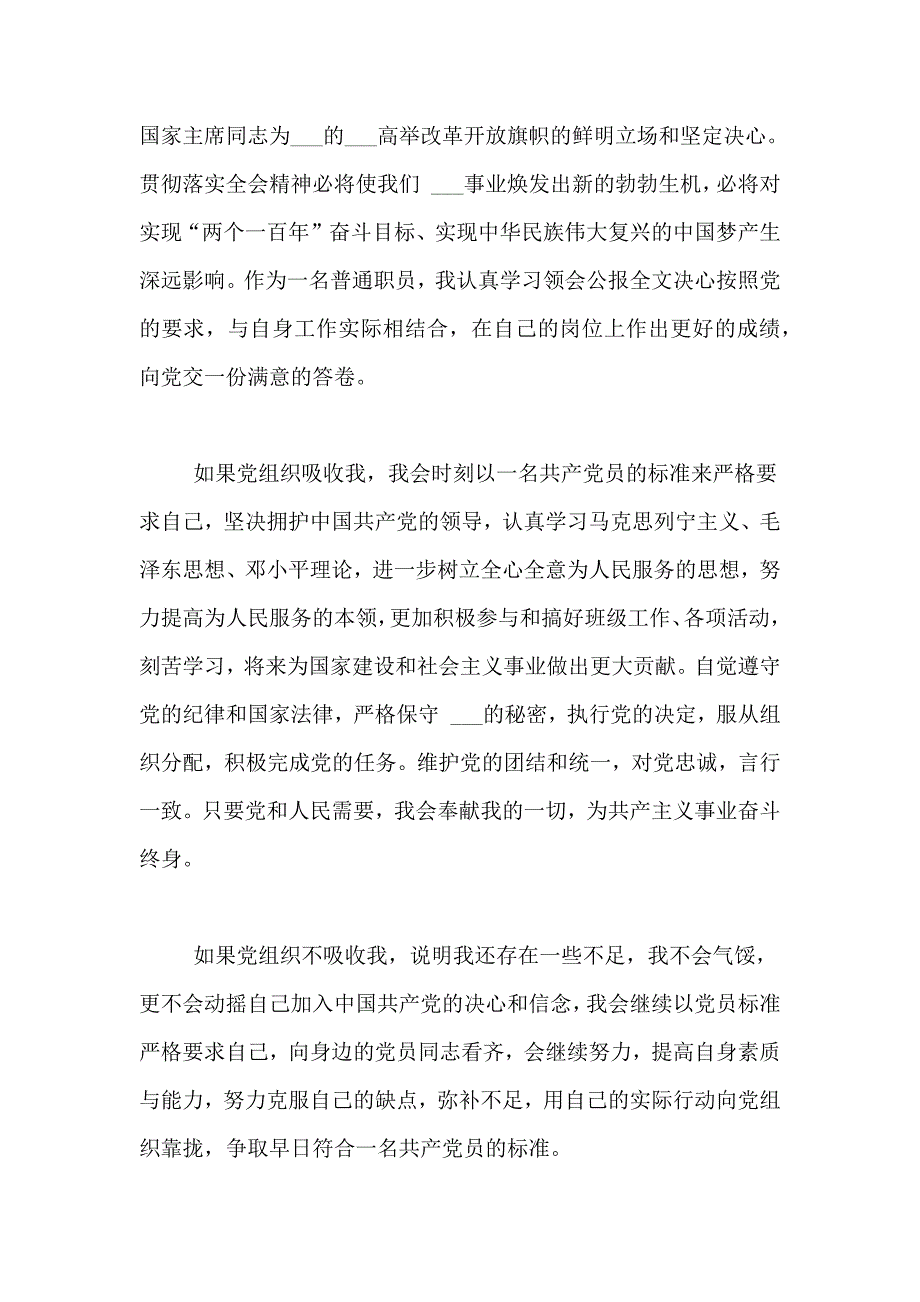 国家主席同志为___的___高举改革开放旗帜的鲜明立场和坚定决心。贯彻落实全会精神必将使我们 ___事业焕发出新的勃勃生机，必将对实现“两个一百年”奋斗目标、实现中华民族伟大复兴的中国梦产生深远影响。作为一名普通职员，我认真学习领会公报全文决心按照党的要求，与自身工作实际相结合，在自己的岗位上作出更好的成绩，向党交一份满意的答卷。

如果党组织吸收我，我会时刻以一名共产党员的标准来严格要求自己，坚决拥护中国共产党的领导，认真学习马克思列宁主义、毛泽东思想、邓小平理论，进一步树立全心全意为人民服务的思想，努力提高为人民服务的本领，更加积极参与和搞好班级工作、各项活动，刻苦学习，将来为国家建设和社会主义事业做出更大贡献。自觉遵守党的纪律和国家法律，严格保守 ___的秘密，执行党的决定，服从组织分配，积极完成党的任务。维护党的团结和统一，对党忠诚，言行一致。只要党和人民需要，我会奉献我的一切，为共产主义事业奋斗终身。

如果党组织不吸收我，说明我还存在一些不足，我不会气馁，更不会动摇自己加入中国共产党的决心和信念，我会继续以党员标准严格要求自己，向身边的党员同志看齐，会继续努力，提高自身素质与能力，努力克服自己的缺点，弥补不足，用自己的实际行动向党组织靠拢，争取早日符合一名共产党员的标准。